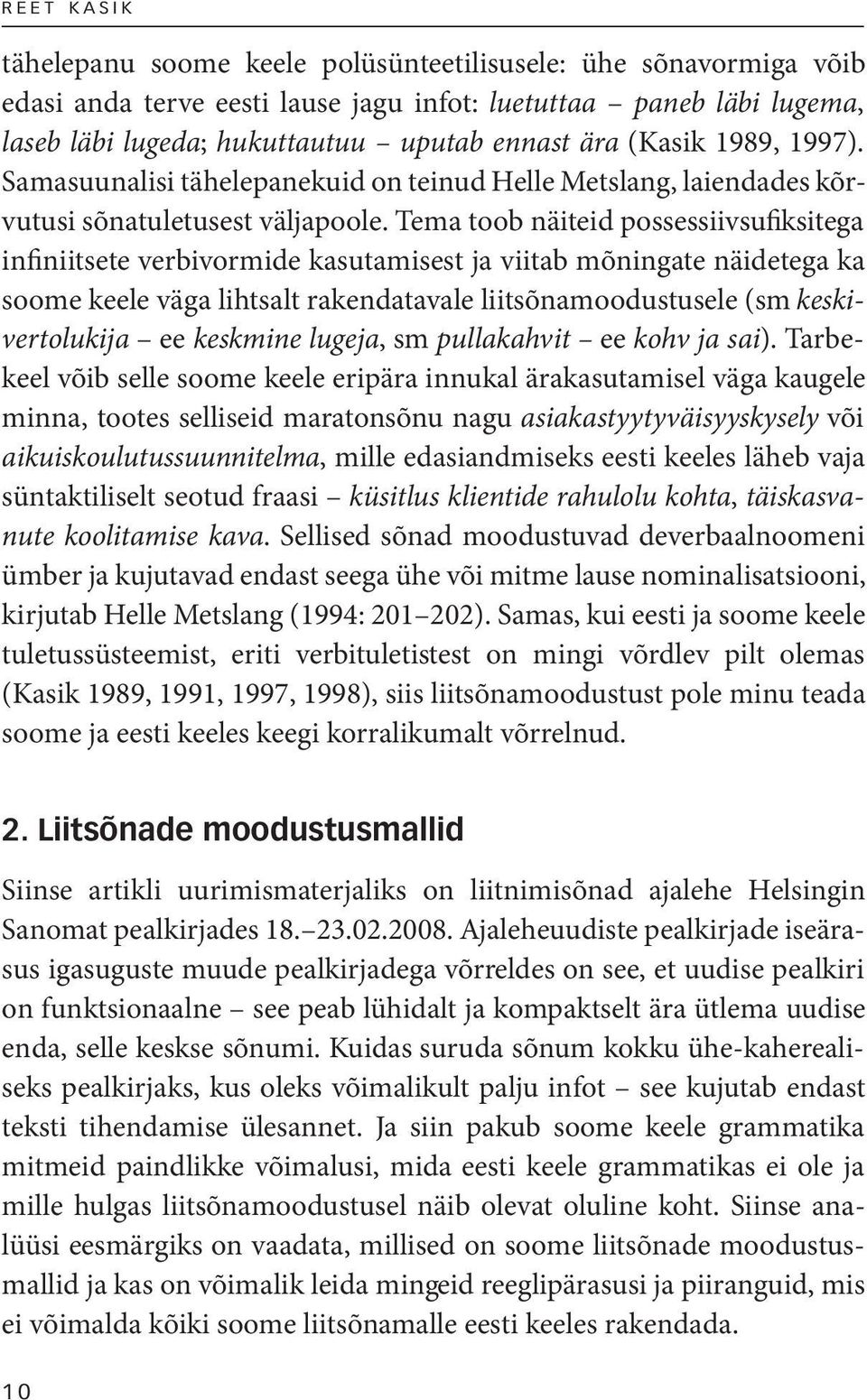 REET KASIK

tähelepanu soome keele polüsünteetilisusele: ühe sõnavormiga võib edasi anda terve eesti lause jagu infot: luetuttaa – paneb läbi lugema, laseb läbi lugeda; hukuttautuu – uputab ennast ära (Kasik 1989, 1997). Samasuunalisi tähelepanekuid on teinud Helle Metslang, laiendades kõrvutusi sõnatuletusest väljapoole. Tema toob näiteid possessiivsufiksitega infiniitsete verbivormide kasutamisest ja viitab mõningate näidetega ka soome keele väga lihtsalt rakendatavale liitsõnamoodustusele (sm keskivertolukija – ee keskmine lugeja, sm pullakahvit – ee kohv ja sai). Tarbekeel võib selle soome keele eripära innukal ärakasutamisel väga kaugele minna, tootes selliseid maratonsõnu nagu asiakastyytyväisyyskysely või aikuiskoulutussuunnitelma, mille edasiandmiseks eesti keeles läheb vaja süntaktiliselt seotud fraasi – küsitlus klientide rahulolu kohta, täiskasvanute koolitamise kava. Sellised sõnad moodustuvad deverbaalnoomeni ümber ja kujutavad endast seega ühe või mitme lause nominalisatsiooni, kirjutab Helle Metslang (1994: 201–202). Samas, kui eesti ja soome keele tuletussüsteemist, eriti verbituletistest on mingi võrdlev pilt olemas (Kasik 1989, 1991, 1997, 1998), siis liitsõnamoodustust pole minu teada soome ja eesti keeles keegi korralikumalt võrrelnud.

2. Liitsõnade moodustusmallid

Siinse artikli uurimismaterjaliks on liitnimisõnad ajalehe Helsingin Sanomat pealkirjades 18.–23.02.2008. Ajaleheuudiste pealkirjade iseärasus igasuguste muude pealkirjadega võrreldes on see, et uudise pealkiri on funktsionaalne – see peab lühidalt ja kompaktselt ära ütlema uudise enda, selle keskse sõnumi. Kuidas suruda sõnum kokku ühe-kaherealiseks pealkirjaks, kus oleks võimalikult palju infot – see kujutab endast teksti tihendamise ülesannet. Ja siin pakub soome keele grammatika mitmeid paindlikke võimalusi, mida eesti keele grammatikas ei ole ja mille hulgas liitsõnamoodustusel näib olevat oluline koht. Siinse analüüsi eesmärgiks on vaadata, millised on soome liitsõnade moodustusmallid ja kas on võimalik leida mingeid reeglipärasusi ja piiranguid, mis ei võimalda kõiki soome liitsõnamalle eesti keeles rakendada.

10